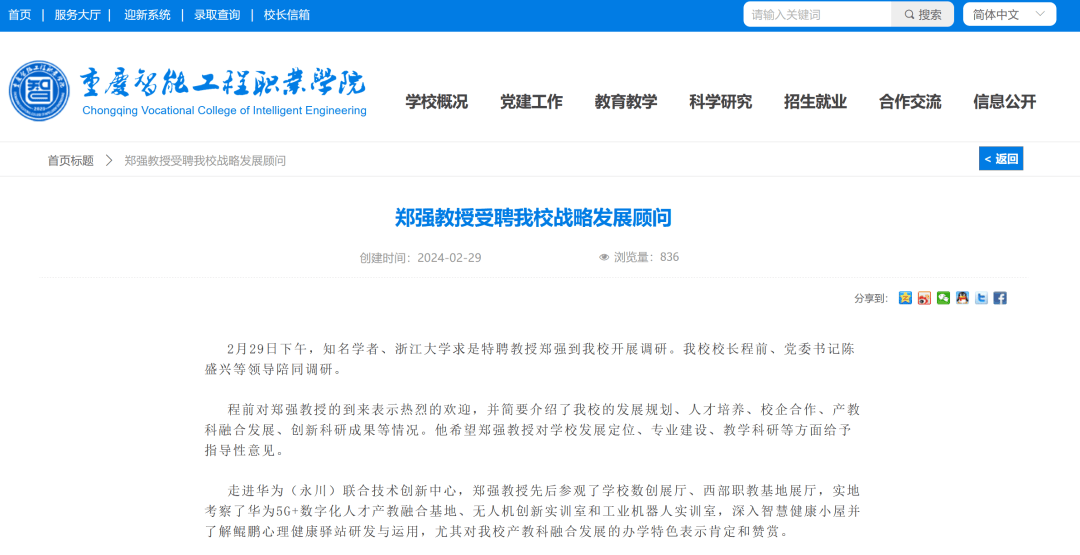 首页 | 服务大厅 | 迎新系统 | 录取查询 | 校长信箱

请输入关键词 搜索 简体中文

重庆智能工程职业学院
Chongqing Vocational College of Intelligent Engineering

学校概况 党建工作 教育教学 科学研究 招生就业 合作交流 信息公开

首页标题 > 郑强教授受聘我校战略发展顾问

< 返回

郑强教授受聘我校战略发展顾问

创建时间：2024-02-29 浏览量：836

分享到：

2月29日下午，知名学者、浙江大学求是特聘教授郑强到我校开展调研。我校校长程前、党委书记陈盛兴等领导陪同调研。

程前对郑强教授的到来表示热烈的欢迎，并简要介绍了我校的发展规划、人才培养、校企合作、产教科融合发展、创新科研成果等情况。他希望郑强教授对学校发展定位、专业建设、教学科研等方面给予指导性意见。

走进华为（永川）联合技术创新中心，郑强教授先后参观了学校数创展厅、西部职教基地展厅，实地考察了华为5G+数字化人才产教融合基地、无人机创新实训室和工业机器人实训室，深入智慧健康小屋并了解鲲鹏心理健康驿站研发与运用，尤其对我校产教科融合发展的办学特色表示肯定和赞赏。